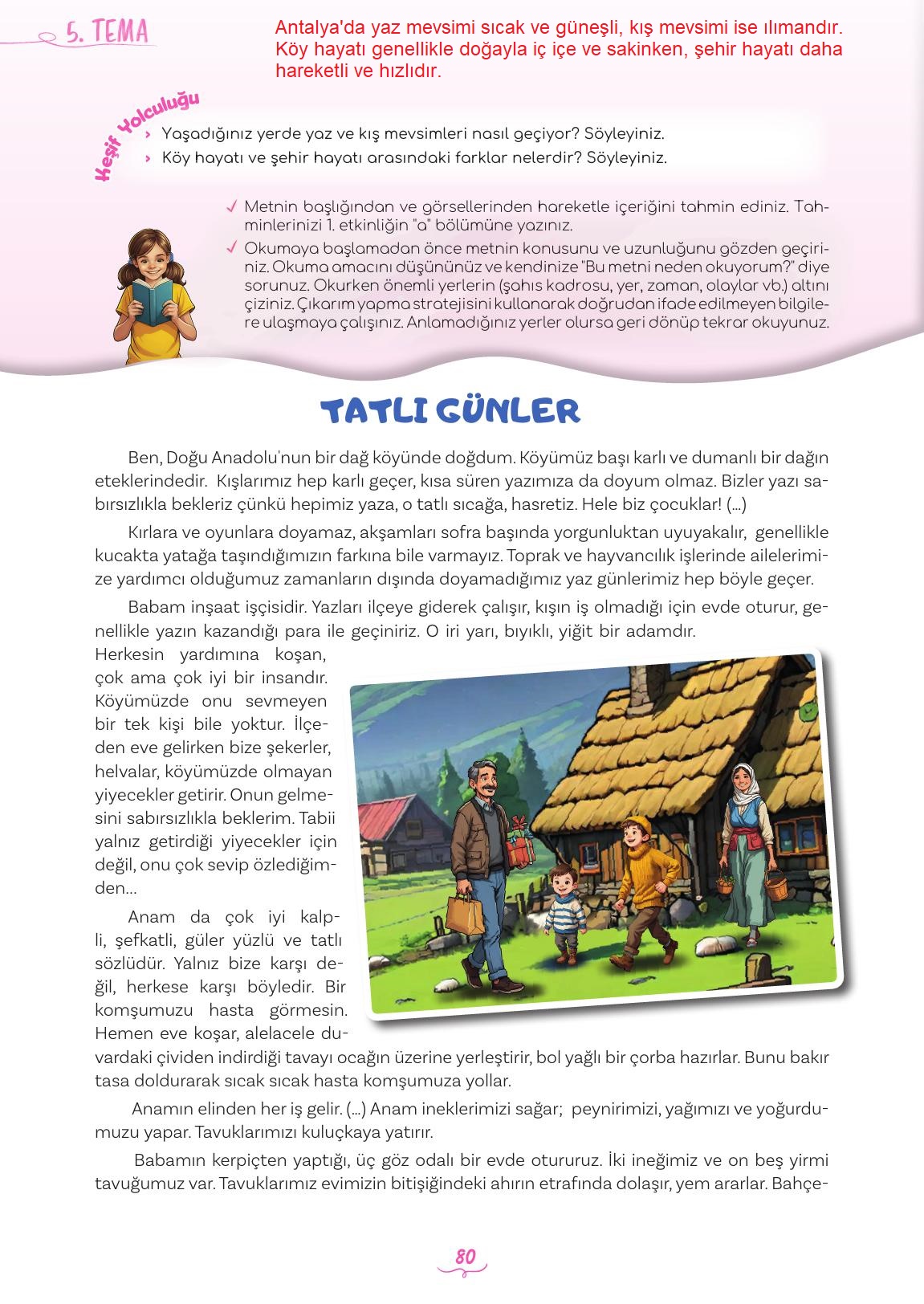 5. TEMA

Antalya'da yaz mevsimi sıcak ve güneşli, kış mevsimi ise ılımandır. Köy hayatı genellikle doğayla iç içe ve sakinken, şehir hayatı daha hareketli ve hızlıdır.

Keşif Yolculuğu

› Yaşadığınız yerde yaz ve kış mevsimleri nasıl geçiyor? Söyleyiniz.
› Köy hayatı ve şehir hayatı arasındaki farklar nelerdir? Söyleyiniz.

✓ Metnin başlığından ve görsellerinden hareketle içeriğini tahmin ediniz. Tahminlerinizi 1. etkinliğin "a" bölümüne yazınız.
✓ Okumaya başlamadan önce metnin konusunu ve uzunluğunu gözden geçiriniz. Okuma amacını düşününüz ve kendinize "Bu metni neden okuyorum?" diye sorunuz. Okurken önemli yerlerin (şahıs kadrosu, yer, zaman, olaylar vb.) altını çiziniz. Çıkarım yapma stratejisini kullanarak doğrudan ifade edilmeyen bilgilere ulaşmaya çalışınız. Anlamadığınız yerler olursa geri dönüp tekrar okuyunuz.

TATLI GÜNLER

Ben, Doğu Anadolu'nun bir dağ köyünde doğdum. Köyümüz başı karlı ve dumanlı bir dağın eteklerindedir. Kışlarımız hep karlı geçer, kısa süren yazımıza da doyum olmaz. Bizler yazı sabırsızlıkla bekleriz çünkü hepimiz yaza, o tatlı sıcağa, hasretiz. Hele biz çocuklar! (...)

Kırlara ve oyunlara doyamaz, akşamları sofra başında yorgunluktan uyuyakalır, genellikle kucakta yatağa taşındığımızın farkına bile varmayız. Toprak ve hayvancılık işlerinde ailelerimize yardımcı olduğumuz zamanların dışında doyamadığımız yaz günlerimiz hep böyle geçer.

Babam inşaat işçisidir. Yazları ilçeye giderek çalışır, kışın iş olmadığı için evde oturur, genellikle yazın kazandığı para ile geçiniriz. O iri yarı, bıyıklı, yiğit bir adamdır. Herkesin yardımına koşan, çok ama çok iyi bir insandır. Köyümüzde onu sevmeyen bir tek kişi bile yoktur. İlçeden eve gelirken bize şekerler, helvalar, köyümüzde olmayan yiyecekler getirir. Onun gelmesini sabırsızlıkla beklerim. Tabii yalnız getirdiği yiyecekler için değil, onu çok sevip özlediğimden...

Anam da çok iyi kalpli, şefkatli, güler yüzlü ve tatlı sözlüdür. Yalnız bize karşı değil, herkese karşı böyledir. Bir komşumuzu hasta görmesin. Hemen eve koşar, alelacele duvardaki çividen indirdiği tavayı ocağın üzerine yerleştirir, bol yağlı bir çorba hazırlar. Bunu bakır tasa doldurarak sıcak sıcak hasta komşumuza yollar.

Anamın elinden her iş gelir. (...) Anam ineklerimizi sağar; peynirimizi, yağımızı ve yoğurdumuzu yapar. Tavuklarımızı kuluçkaya yatırır.

Babamın kerpiçten yaptığı, üç göz odalı bir evde otururuz. İki ineğimiz ve on beş yirmi tavuğumuz var. Tavuklarımız evimizin bitişiğindeki ahırın etrafında dolaşır, yem ararlar. Bahçe-

80